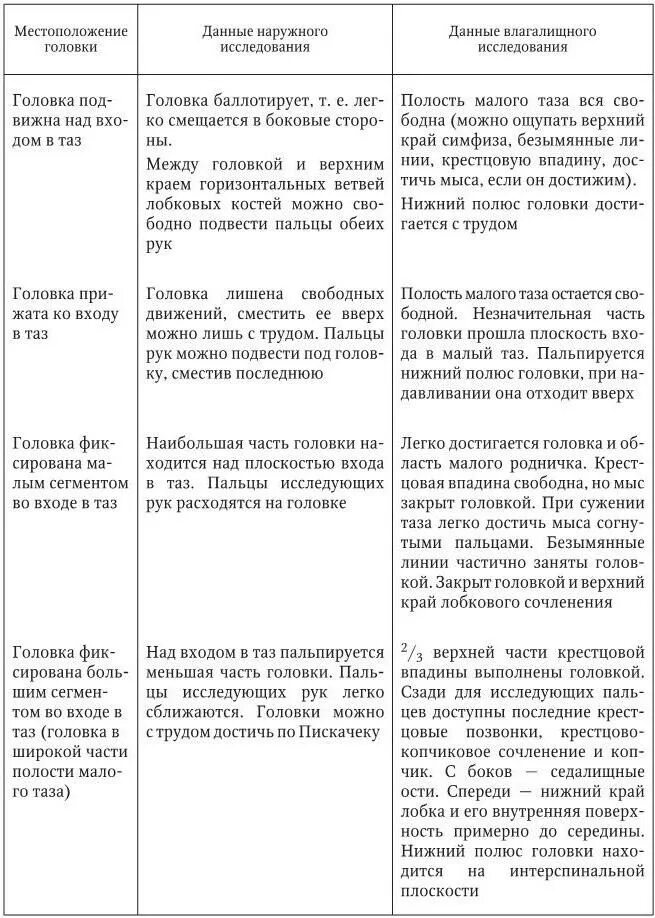 | Местоположение головки | Данные наружного исследования | Данные влагалищного исследования |
|---|---|---|
| Головка подвижна над входом в таз | Головка баллотирует, т. е. легко смещается в боковые стороны. Между головкой и верхним краем горизонтальных ветвей лобковых костей можно свободно подвести пальцы обеих рук | Полость малого таза вся свободна (можно ощупать верхний край симфиза, безымянные линии, крестцовую впадину, достичь мыса, если он достижим). Нижний полюс головки достигается с трудом |
| Головка прижата ко входу в таз | Головка лишена свободных движений, сместить ее вверх можно лишь с трудом. Пальцы рук можно подвести под головку, сместив последнюю | Полость малого таза остается свободной. Незначительная часть головки прошла плоскость входа в малый таз. Пальпируется нижний полюс головки, при надавливании она отходит вверх |
| Головка фиксирована малым сегментом во входе в таз | Наибольшая часть головки находится над плоскостью входа в таз. Пальцы исследующих рук расходятся на головке | Легко достигается головка и область малого родничка. Крестцовая впадина свободна, но мыс закрыт головкой. При сужении таза легко достичь мыса согнутыми пальцами. Безымянные линии частично заняты головкой. Закрыт головкой и верхний край лобкового сочленения |
| Головка фиксирована большим сегментом во входе в таз (головка в широкой части полости малого таза) | Над входом в таз пальпируется меньшая часть головки. Пальцы исследующих рук легко сближаются. Головки можно с трудом достичь по Пискачеку | $^2/_3$ верхней части крестцовой впадины выполнены головкой. Сзади для исследующих пальцев доступны последние крестцовые позвонки, крестцово-копчиковое сочленение и копчик. С боков — седалищные ости. Спереди — нижний край лобка и его внутренняя поверхность примерно до середины. Нижний полюс головки находится на интерспинальной плоскости |